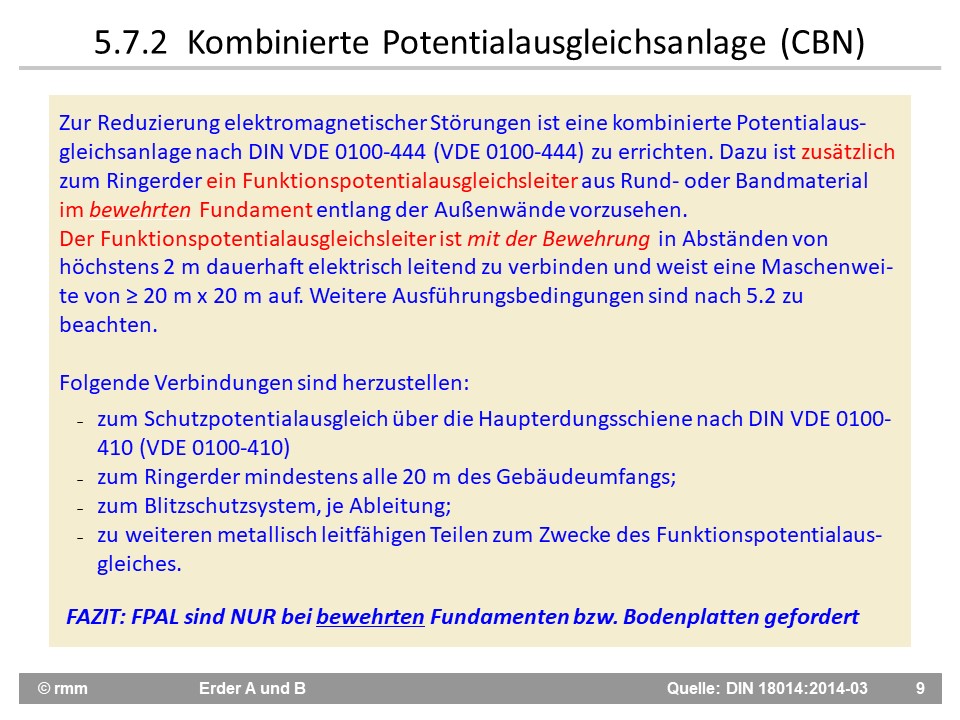 5.7.2 Kombinierte Potentialausgleichsanlage (CBN)

Zur Reduzierung elektromagnetischer Störungen ist eine kombinierte Potentialausgleichsanlage nach DIN VDE 0100-444 (VDE 0100-444) zu errichten. Dazu ist zusätzlich zum Ringerder ein Funktionspotentialausgleichsleiter aus Rund- oder Bandmaterial im bewehrten Fundament entlang der Außenwände vorzusehen.
Der Funktionspotentialausgleichsleiter ist mit der Bewehrung in Abständen von höchstens 2 m dauerhaft elektrisch leitend zu verbinden und weist eine Maschenweite von ≥ 20 m x 20 m auf. Weitere Ausführungsbedingungen sind nach 5.2 zu beachten.

Folgende Verbindungen sind herzustellen:
- zum Schutzpotentialausgleich über die Haupterdungsschiene nach DIN VDE 0100-410 (VDE 0100-410)
- zum Ringerder mindestens alle 20 m des Gebäudeumfangs;
- zum Blitzschutzsystem, je Ableitung;
- zu weiteren metallisch leitfähigen Teilen zum Zwecke des Funktionspotentialausgleiches.

FAZIT: FPAL sind NUR bei bewehrten Fundamenten bzw. Bodenplatten gefordert

© rmm Erder A und B Quelle: DIN 18014:2014-03 9